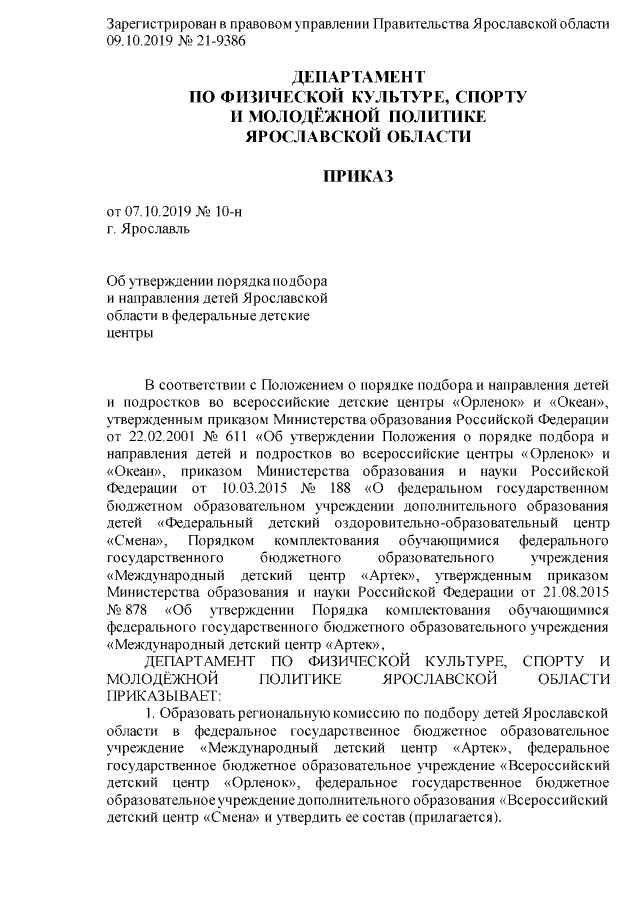 Зарегистрирован в правовом управлении Правительства Ярославской области 09.10.2019 № 21-9386

ДЕПАРТАМЕНТ
ПО ФИЗИЧЕСКОЙ КУЛЬТУРЕ, СПОРТУ
И МОЛОДЁЖНОЙ ПОЛИТИКЕ
ЯРОСЛАВСКОЙ ОБЛАСТИ

ПРИКАЗ

от 07.10.2019 № 10-н
г. Ярославль

Об утверждении порядка подбора и направления детей Ярославской области в федеральные детские центры

В соответствии с Положением о порядке подбора и направления детей и подростков во всероссийские детские центры «Орленок» и «Океан», утвержденным приказом Министерства образования Российской Федерации от 22.02.2001 № 611 «Об утверждении Положения о порядке подбора и направления детей и подростков во всероссийские центры «Орленок» и «Океан», приказом Министерства образования и науки Российской Федерации от 10.03.2015 № 188 «О федеральном государственном бюджетном образовательном учреждении дополнительного образования детей «Федеральный детский оздоровительно-образовательный центр «Смена», Порядком комплектования обучающимися федерального государственного бюджетного образовательного учреждения «Международный детский центр «Артек», утвержденным приказом Министерства образования и науки Российской Федерации от 21.08.2015 № 878 «Об утверждении Порядка комплектования обучающимися федерального государственного бюджетного образовательного учреждения «Международный детский центр «Артек»,

ДЕПАРТАМЕНТ ПО ФИЗИЧЕСКОЙ КУЛЬТУРЕ, СПОРТУ И МОЛОДЁЖНОЙ ПОЛИТИКЕ ЯРОСЛАВСКОЙ ОБЛАСТИ ПРИКАЗЫВАЕТ:

1. Образовать региональную комиссию по подбору детей Ярославской области в федеральное государственное бюджетное образовательное учреждение «Международный детский центр «Артек», федеральное государственное бюджетное образовательное учреждение «Всероссийский детский центр «Орленок», федеральное государственное бюджетное образовательное учреждение дополнительного образования «Всероссийский детский центр «Смена» и утвердить ее состав (прилагается).